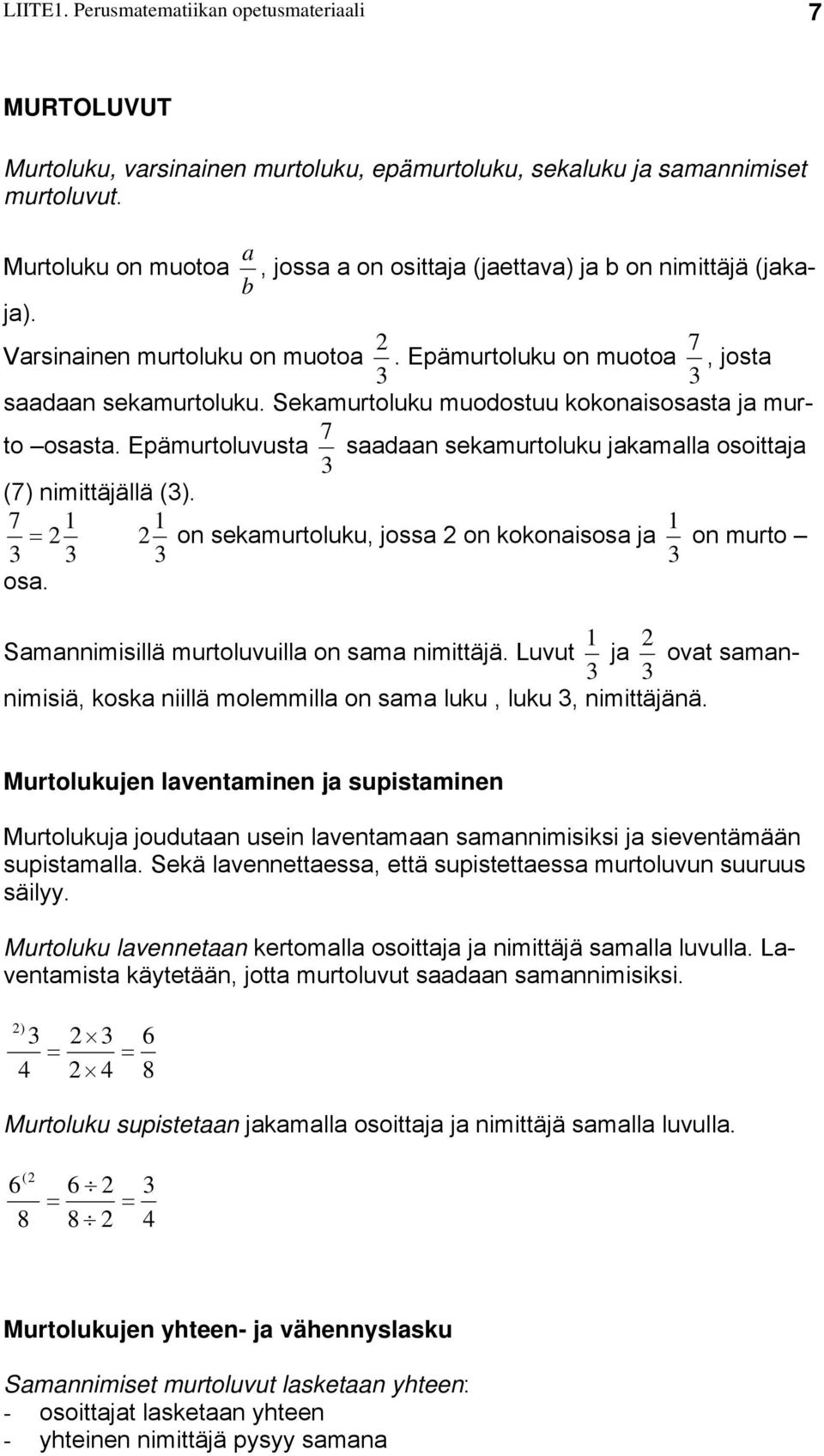 LIITE1. Perusmatematiikan opetusmateriaali 7

MURTOLUVUT

Murtoluku, varsinainen murtoluku, epämurtoluku, sekaluku ja samannimiset murtoluvut.

Murtoluku on muotoa $\frac{a}{b}$, jossa a on osittaja (jaettava) ja b on nimittäjä (jakaja).

Varsinainen murtoluku on muotoa $\frac{2}{3}$. Epämurtoluku on muotoa $\frac{7}{3}$, josta saadaan sekamurtoluku. Sekamurtoluku muodostuu kokonaisosasta ja murto –osasta. Epämurtoluvusta $\frac{7}{3}$ saadaan sekamurtoluku jakamalla osoittaja (7) nimittäjällä (3).

$\frac{7}{3} = 2\frac{1}{3}$ $2\frac{1}{3}$ on sekamurtoluku, jossa 2 on kokonaisosa ja $\frac{1}{3}$ on murto – osa.

Samannimisillä murtoluvuilla on sama nimittäjä. Luvut $\frac{1}{3}$ ja $\frac{2}{3}$ ovat samannimisiä, koska niillä molemmilla on sama luku , luku 3, nimittäjänä.

Murtolukujen laventaminen ja supistaminen

Murtolukuja joudutaan usein laventamaan samannimisiksi ja sieventämään supistamalla. Sekä lavennettaessa, että supistettaessa murtoluvun suuruus säilyy.

Murtoluku lavennetaan kertomalla osoittaja ja nimittäjä samalla luvulla. Laventamista käytetään, jotta murtoluvut saadaan samannimisiksi.

$\frac{^{2)}3}{4} = \frac{2 \times 3}{2 \times 4} = \frac{6}{8}$

Murtoluku supistetaan jakamalla osoittaja ja nimittäjä samalla luvulla.

$\frac{6^{(2}}{8} = \frac{6 \div 2}{8 \div 2} = \frac{3}{4}$

Murtolukujen yhteen- ja vähennyslasku

Samannimiset murtoluvut lasketaan yhteen:
- osoittajat lasketaan yhteen
- yhteinen nimittäjä pysyy samana